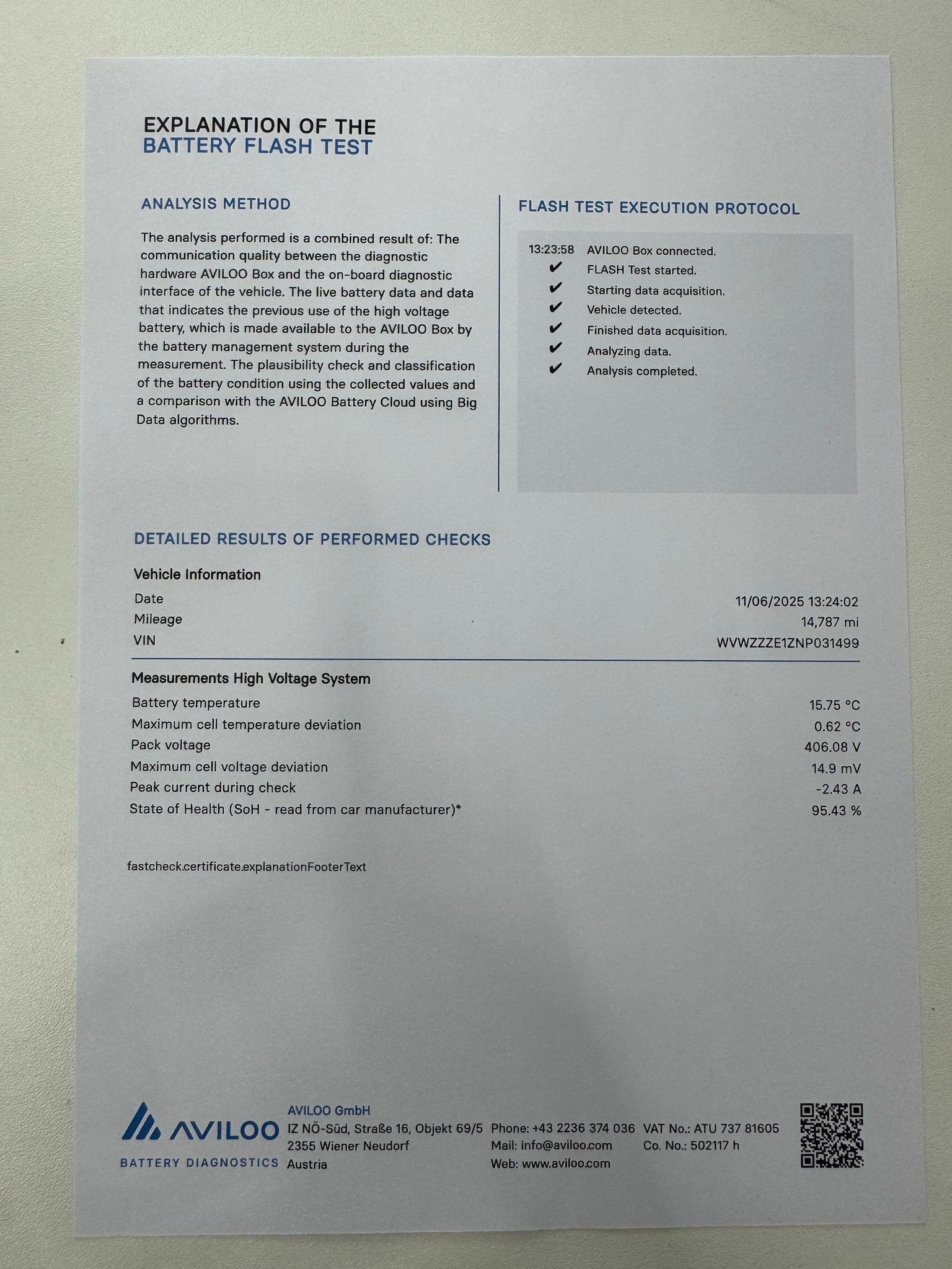 EXPLANATION OF THE
BATTERY FLASH TEST

ANALYSIS METHOD

The analysis performed is a combined result of: The communication quality between the diagnostic hardware AVILOO Box and the on-board diagnostic interface of the vehicle. The live battery data and data that indicates the previous use of the high voltage battery, which is made available to the AVILOO Box by the battery management system during the measurement. The plausibility check and classification of the battery condition using the collected values and a comparison with the AVILOO Battery Cloud using Big Data algorithms.

FLASH TEST EXECUTION PROTOCOL

13:23:58 AVILOO Box connected.
✔ FLASH Test started.
✔ Starting data acquisition.
✔ Vehicle detected.
✔ Finished data acquisition.
✔ Analyzing data.
✔ Analysis completed.

DETAILED RESULTS OF PERFORMED CHECKS

Vehicle Information

| | |
|---|---|
| Date | 11/06/2025 13:24:02 |
| Mileage | 14,787 mi |
| VIN | WVWZZZE1ZNP031499 |

Measurements High Voltage System

| | |
|---|---|
| Battery temperature | 15.75 °C |
| Maximum cell temperature deviation | 0.62 °C |
| Pack voltage | 406.08 V |
| Maximum cell voltage deviation | 14.9 mV |
| Peak current during check | -2.43 A |
| State of Health (SoH - read from car manufacturer)* | 95.43 % |

fastcheck.certificate.explanationFooterText

AVILOO
BATTERY DIAGNOSTICS

AVILOO GmbH
IZ NÖ-Süd, Straße 16, Objekt 69/5
2355 Wiener Neudorf
Austria

Phone: +43 2236 374 036
Mail: info@aviloo.com
Web: www.aviloo.com

VAT No.: ATU 737 81605
Co. No.: 502117 h